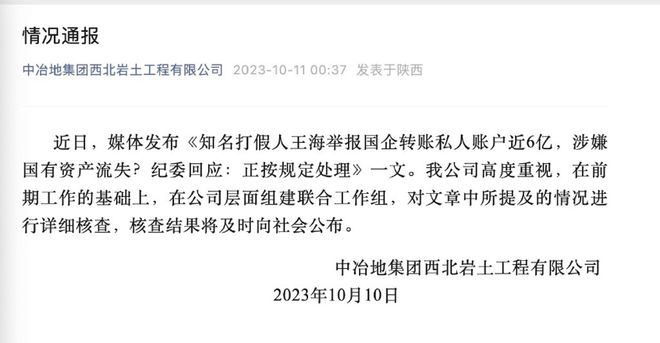 情况通报

中冶地集团西北岩土工程有限公司 2023-10-11 00:37 发表于陕西

近日，媒体发布《知名打假人王海举报国企转账私人账户近6亿，涉嫌国有资产流失？纪委回应：正按规定处理》一文。我公司高度重视，在前期工作的基础上，在公司层面组建联合工作组，对文章中所提及的情况进行详细核查，核查结果将及时向社会公布。

中冶地集团西北岩土工程有限公司
2023年10月10日